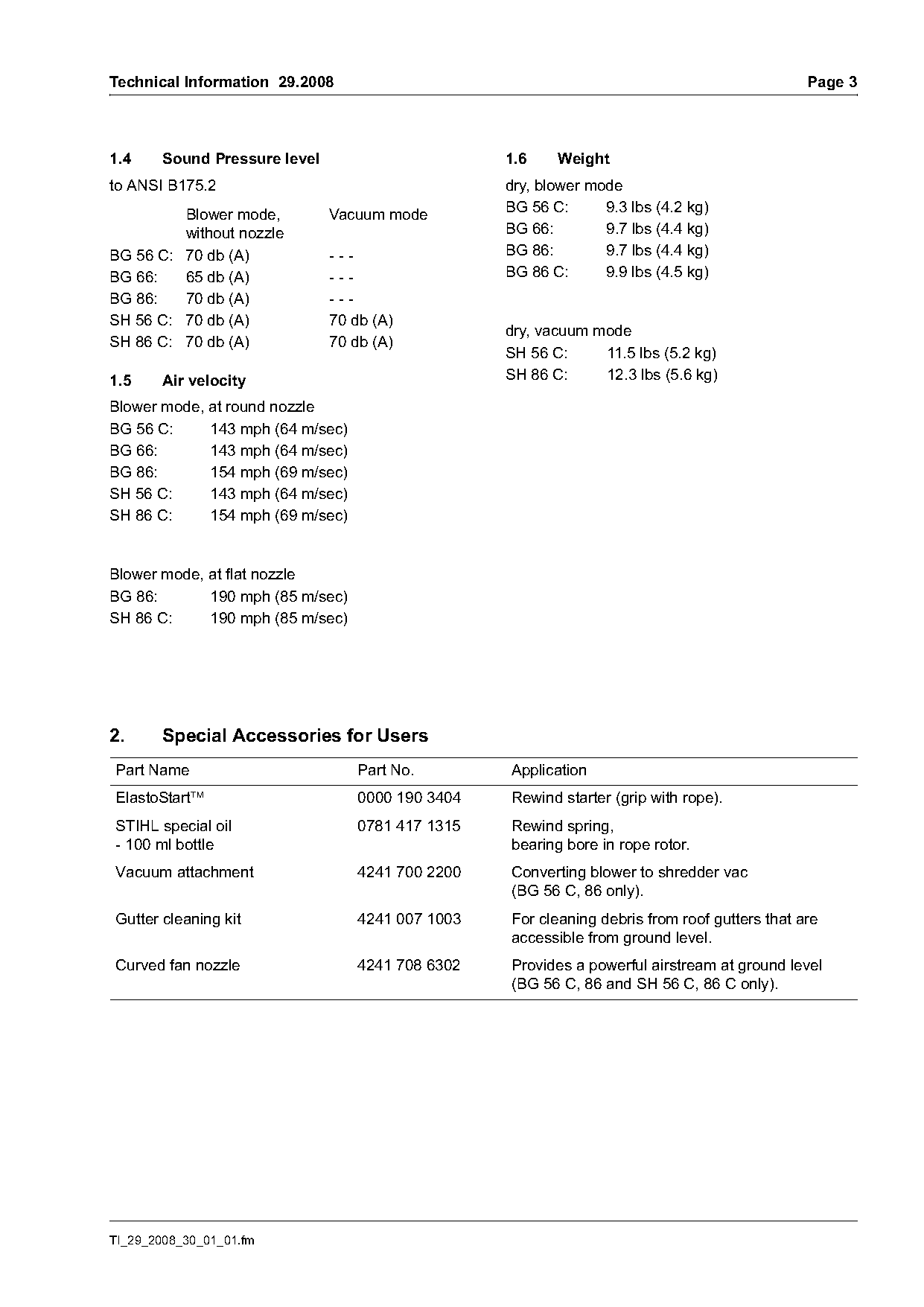 Technical Information 29.2008 Page 3

1.4 Sound Pressure level

to ANSI B175.2

| | Blower mode, without nozzle | Vacuum mode |
|---|---|---|
| BG 56 C: | 70 db (A) | - - - |
| BG 66: | 65 db (A) | - - - |
| BG 86: | 70 db (A) | - - - |
| SH 56 C: | 70 db (A) | 70 db (A) |
| SH 86 C: | 70 db (A) | 70 db (A) |

1.5 Air velocity

Blower mode, at round nozzle
BG 56 C: 143 mph (64 m/sec)
BG 66: 143 mph (64 m/sec)
BG 86: 154 mph (69 m/sec)
SH 56 C: 143 mph (64 m/sec)
SH 86 C: 154 mph (69 m/sec)

Blower mode, at flat nozzle
BG 86: 190 mph (85 m/sec)
SH 86 C: 190 mph (85 m/sec)

1.6 Weight

dry, blower mode
BG 56 C: 9.3 lbs (4.2 kg)
BG 66: 9.7 lbs (4.4 kg)
BG 86: 9.7 lbs (4.4 kg)
BG 86 C: 9.9 lbs (4.5 kg)

dry, vacuum mode
SH 56 C: 11.5 lbs (5.2 kg)
SH 86 C: 12.3 lbs (5.6 kg)

2. Special Accessories for Users

| Part Name | Part No. | Application |
|---|---|---|
| ElastoStart™ | 0000 190 3404 | Rewind starter (grip with rope). |
| STIHL special oil - 100 ml bottle | 0781 417 1315 | Rewind spring, bearing bore in rope rotor. |
| Vacuum attachment | 4241 700 2200 | Converting blower to shredder vac (BG 56 C, 86 only). |
| Gutter cleaning kit | 4241 007 1003 | For cleaning debris from roof gutters that are accessible from ground level. |
| Curved fan nozzle | 4241 708 6302 | Provides a powerful airstream at ground level (BG 56 C, 86 and SH 56 C, 86 C only). |

TI_29_2008_30_01_01.fm